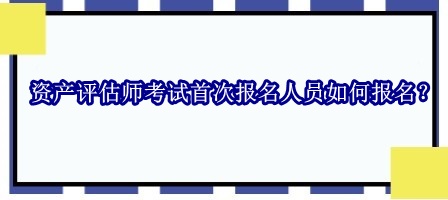 资产评估师考试首次报名人员如何报名？